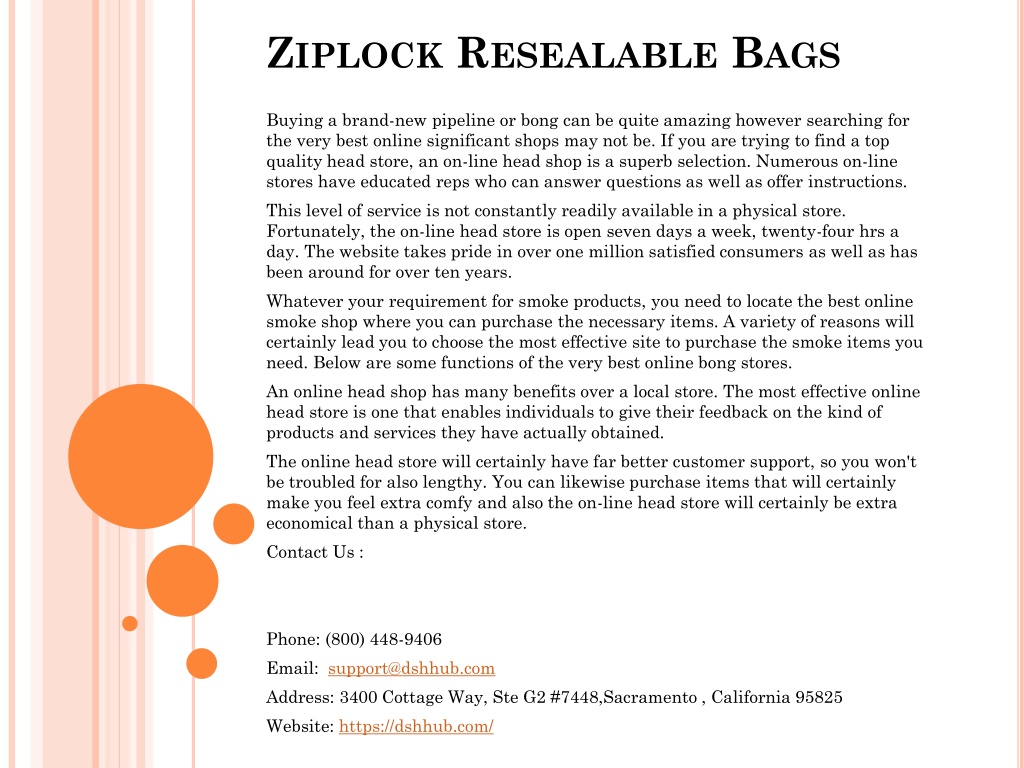 ZIPLOCK RESEALABLE BAGS

Buying a brand-new pipeline or bong can be quite amazing however searching for the very best online significant shops may not be. If you are trying to find a top quality head store, an on-line head shop is a superb selection. Numerous on-line stores have educated reps who can answer questions as well as offer instructions.

This level of service is not constantly readily available in a physical store. Fortunately, the on-line head store is open seven days a week, twenty-four hrs a day. The website takes pride in over one million satisfied consumers as well as has been around for over ten years.

Whatever your requirement for smoke products, you need to locate the best online smoke shop where you can purchase the necessary items. A variety of reasons will certainly lead you to choose the most effective site to purchase the smoke items you need. Below are some functions of the very best online bong stores.

An online head shop has many benefits over a local store. The most effective online head store is one that enables individuals to give their feedback on the kind of products and services they have actually obtained.

The online head store will certainly have far better customer support, so you won't be troubled for also lengthy. You can likewise purchase items that will certainly make you feel extra comfy and also the on-line head store will certainly be extra economical than a physical store.

Contact Us :

Phone: (800) 448-9406

Email: support@dshhub.com

Address: 3400 Cottage Way, Ste G2 #7448,Sacramento , California 95825

Website: https://dshhub.com/